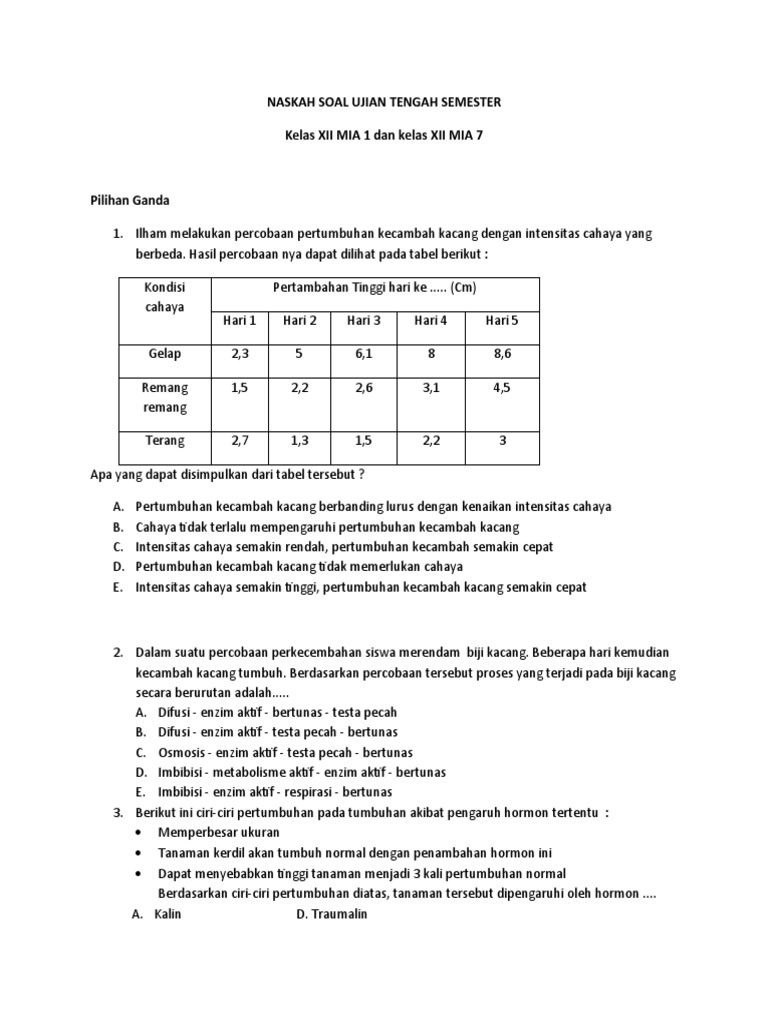 NASKAH SOAL UJIAN TENGAH SEMESTER

Kelas XII MIA 1 dan kelas XII MIA 7

Pilihan Ganda

1. Ilham melakukan percobaan pertumbuhan kecambah kacang dengan intensitas cahaya yang berbeda. Hasil percobaan nya dapat dilihat pada tabel berikut :

| Kondisi cahaya | Pertambahan Tinggi hari ke ..... (Cm) | | | | |
|---|---|---|---|---|---|
| | Hari 1 | Hari 2 | Hari 3 | Hari 4 | Hari 5 |
| Gelap | 2,3 | 5 | 6,1 | 8 | 8,6 |
| Remang remang | 1,5 | 2,2 | 2,6 | 3,1 | 4,5 |
| Terang | 2,7 | 1,3 | 1,5 | 2,2 | 3 |

Apa yang dapat disimpulkan dari tabel tersebut ?

A. Pertumbuhan kecambah kacang berbanding lurus dengan kenaikan intensitas cahaya
B. Cahaya tidak terlalu mempengaruhi pertumbuhan kecambah kacang
C. Intensitas cahaya semakin rendah, pertumbuhan kecambah semakin cepat
D. Pertumbuhan kecambah kacang tidak memerlukan cahaya
E. Intensitas cahaya semakin tinggi, pertumbuhan kecambah kacang semakin cepat

2. Dalam suatu percobaan perkecembahan siswa merendam biji kacang. Beberapa hari kemudian kecambah kacang tumbuh. Berdasarkan percobaan tersebut proses yang terjadi pada biji kacang secara berurutan adalah.....
A. Difusi - enzim aktif - bertunas - testa pecah
B. Difusi - enzim aktif - testa pecah - bertunas
C. Osmosis - enzim aktif - testa pecah - bertunas
D. Imbibisi - metabolisme aktif - enzim aktif - bertunas
E. Imbibisi - enzim aktif - respirasi - bertunas

3. Berikut ini ciri-ciri pertumbuhan pada tumbuhan akibat pengaruh hormon tertentu :
• Memperbesar ukuran
• Tanaman kerdil akan tumbuh normal dengan penambahan hormon ini
• Dapat menyebabkan tinggi tanaman menjadi 3 kali pertumbuhan normal
Berdasarkan ciri-ciri pertumbuhan diatas, tanaman tersebut dipengaruhi oleh hormon ....
A. Kalin D. Traumalin